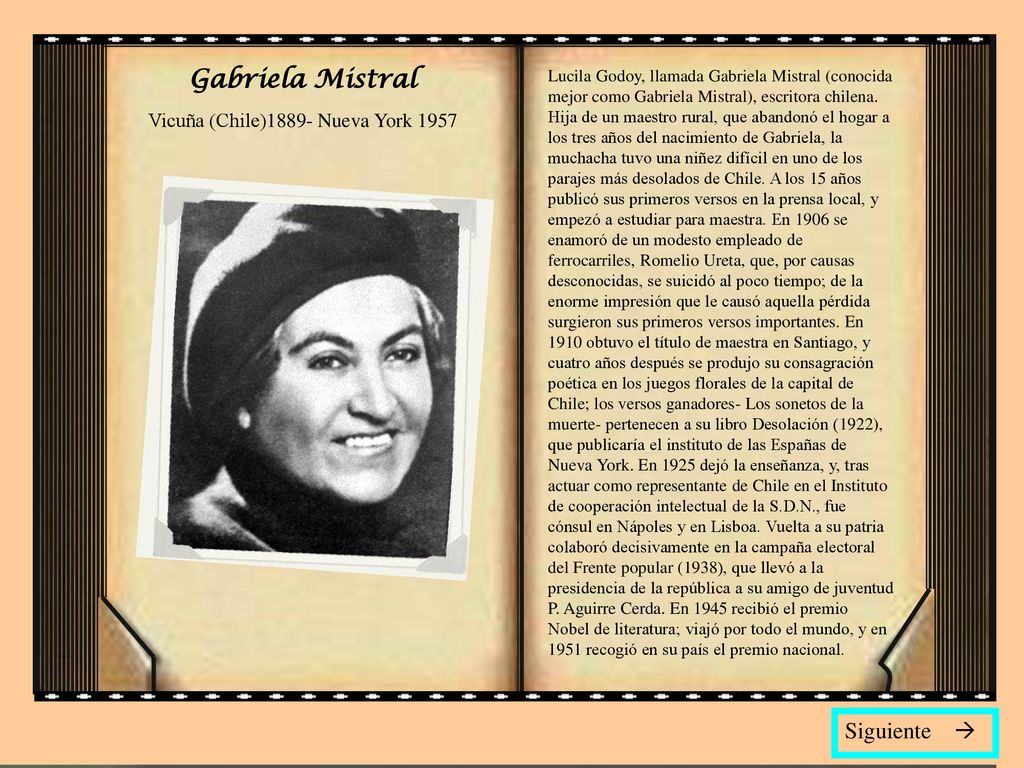 Gabriela Mistral

Vicuña (Chile)1889- Nueva York 1957

Lucila Godoy, llamada Gabriela Mistral (conocida mejor como Gabriela Mistral), escritora chilena. Hija de un maestro rural, que abandonó el hogar a los tres años del nacimiento de Gabriela, la muchacha tuvo una niñez difícil en uno de los parajes más desolados de Chile. A los 15 años publicó sus primeros versos en la prensa local, y empezó a estudiar para maestra. En 1906 se enamoró de un modesto empleado de ferrocarriles, Romelio Ureta, que, por causas desconocidas, se suicidó al poco tiempo; de la enorme impresión que le causó aquella pérdida surgieron sus primeros versos importantes. En 1910 obtuvo el título de maestra en Santiago, y cuatro años después se produjo su consagración poética en los juegos florales de la capital de Chile; los versos ganadores- Los sonetos de la muerte- pertenecen a su libro Desolación (1922), que publicaría el instituto de las Españas de Nueva York. En 1925 dejó la enseñanza, y, tras actuar como representante de Chile en el Instituto de cooperación intelectual de la S.D.N., fue cónsul en Nápoles y en Lisboa. Vuelta a su patria colaboró decisivamente en la campaña electoral del Frente popular (1938), que llevó a la presidencia de la república a su amigo de juventud P. Aguirre Cerda. En 1945 recibió el premio Nobel de literatura; viajó por todo el mundo, y en 1951 recogió en su país el premio nacional.

Siguiente →